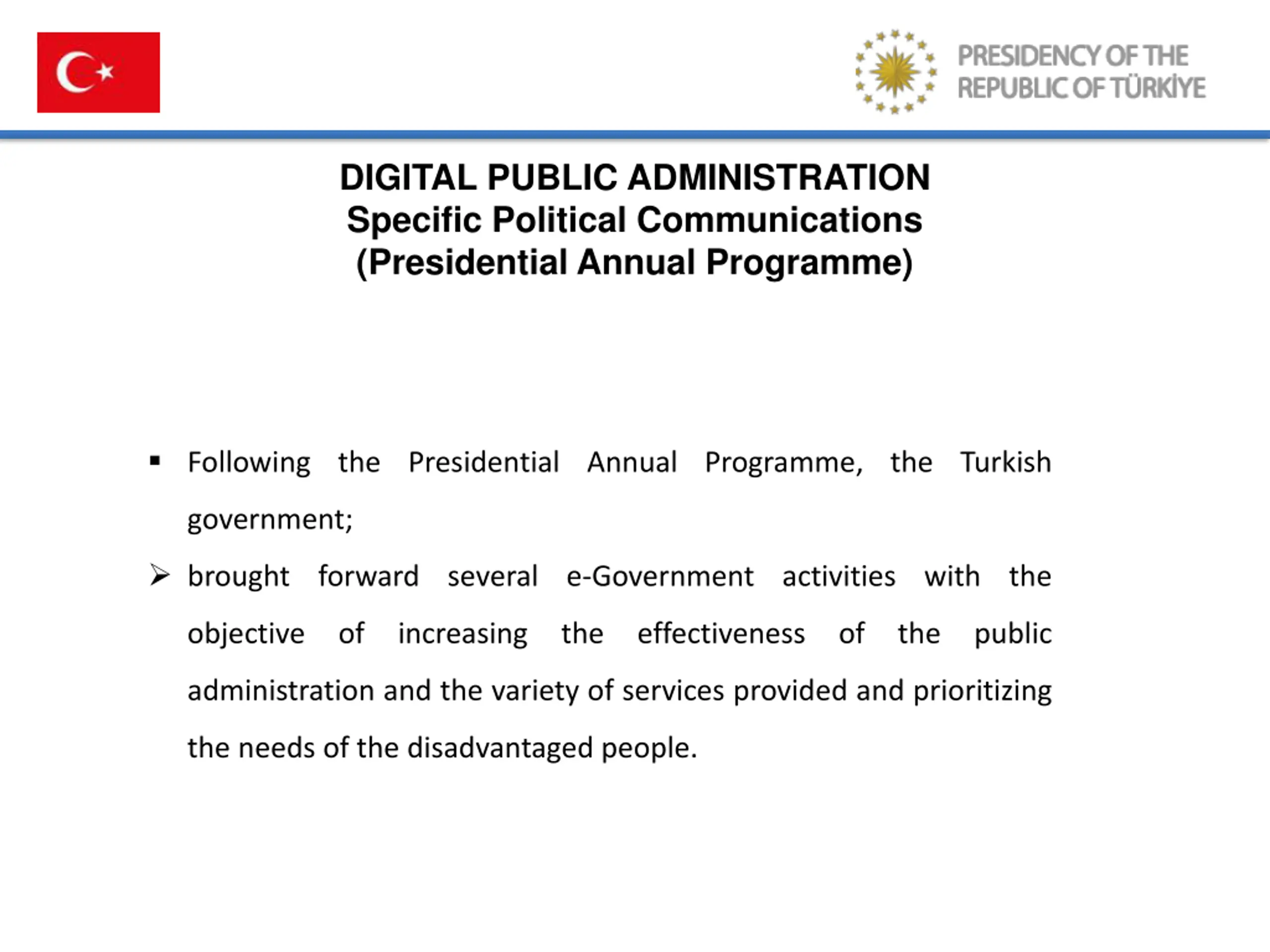 PRESIDENCY OF THE REPUBLIC OF TÜRKİYE

DIGITAL PUBLIC ADMINISTRATION
Specific Political Communications
(Presidential Annual Programme)

▪ Following the Presidential Annual Programme, the Turkish government;

➢ brought forward several e-Government activities with the objective of increasing the effectiveness of the public administration and the variety of services provided and prioritizing the needs of the disadvantaged people.